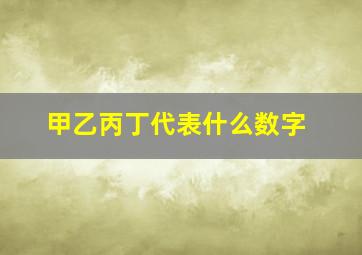 甲乙丙丁代表什么数字